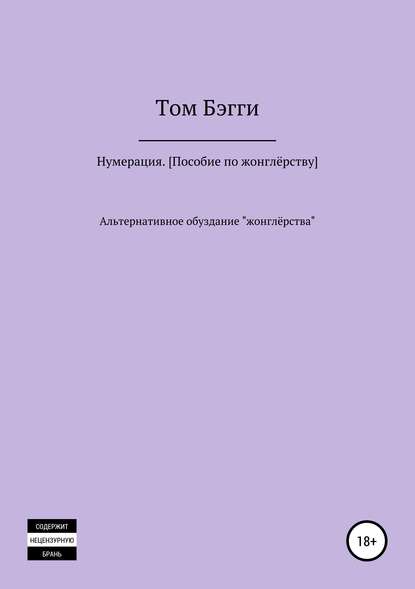 Том Бэгги

Нумерация. [Пособие по жонглёрству]

Альтернативное обуздание "жонглёрства"

СОДЕРЖИТ
НЕЦЕНЗУРНУЮ
БРАНЬ

18+